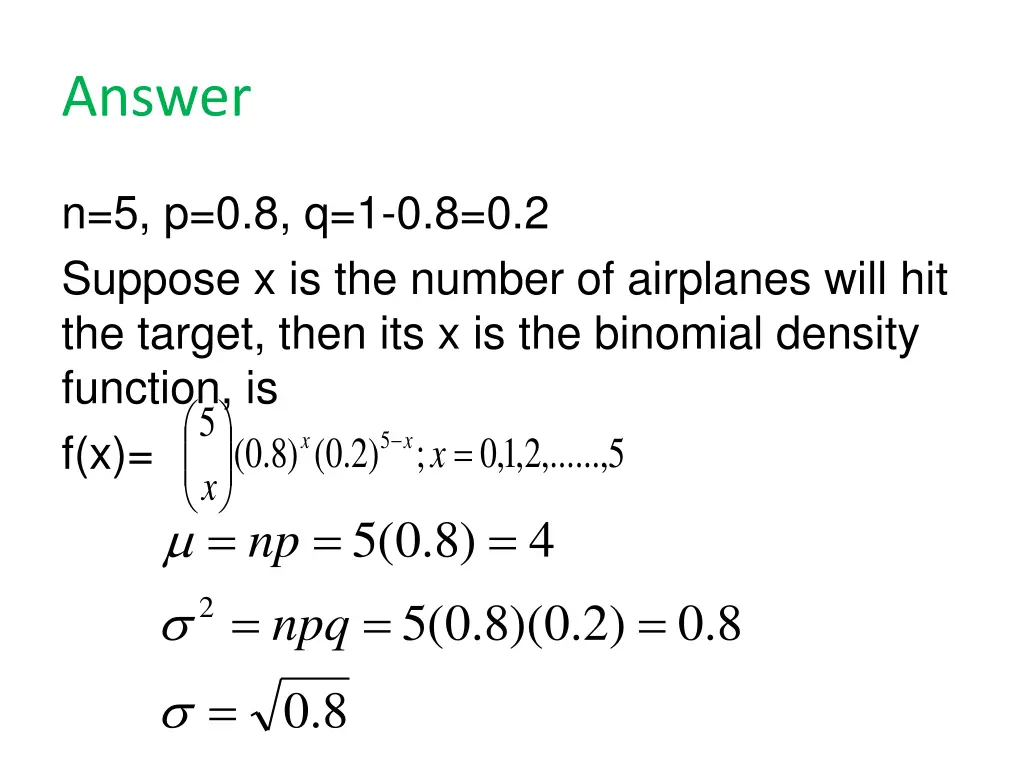 Answer

n=5, p=0.8, q=1-0.8=0.2

Suppose x is the number of airplanes will hit the target, then its x is the binomial density function, is

f(x)= $\binom{5}{x}(0.8)^x(0.2)^{5-x}; x = 0,1,2,......,5$

$\mu = np = 5(0.8) = 4$

$\sigma^2 = npq = 5(0.8)(0.2) = 0.8$

$\sigma = \sqrt{0.8}$